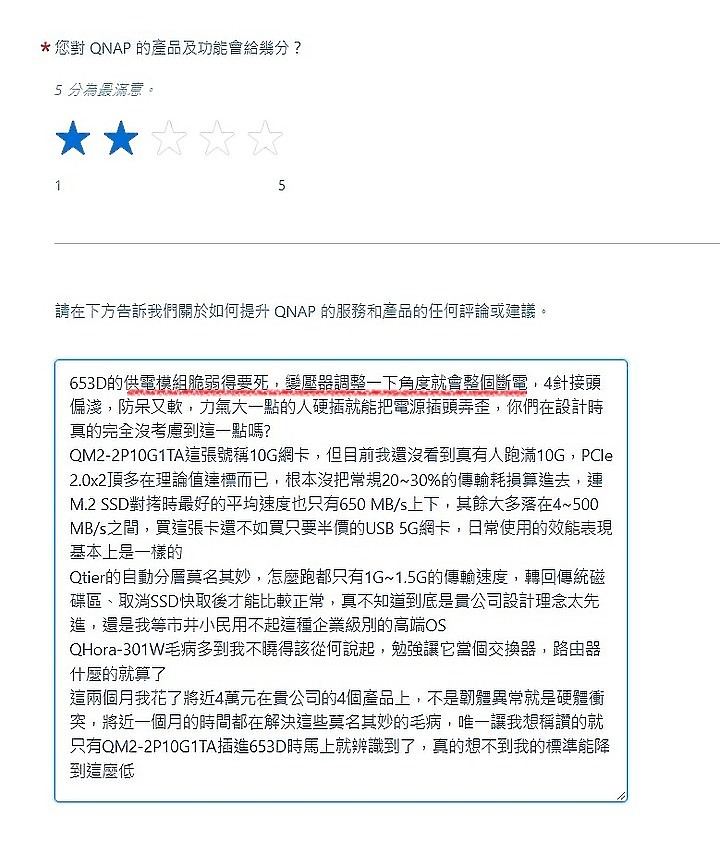 * 您對 QNAP 的產品及功能會給幾分？

5 分為最滿意。

1 5

請在下方告訴我們關於如何提升 QNAP 的服務和產品的任何評論或建議。

653D的供電模組脆弱得要死，變壓器調整一下角度就會整個斷電，4針接頭偏淺，防呆又軟，力氣大一點的人硬插就能把電源插頭弄歪，你們在設計時真的完全沒考慮到這一點嗎?
QM2-2P10G1TA這張號稱10G網卡，但目前我還沒看到真有人跑滿10G，PCIe 2.0x2頂多在理論值達標而已，根本沒把常規20~30%的傳輸耗損算進去，連M.2 SSD對拷時最好的平均速度也只有650 MB/s上下，其餘大多落在4~500 MB/s之間，買這張卡還不如買只要半價的USB 5G網卡，日常使用的效能表現基本上是一樣的
Qtier的自動分層莫名其妙，怎麼跑都只有1G~1.5G的傳輸速度，轉回傳統磁碟區、取消SSD快取後才能比較正常，真不知道到底是貴公司設計理念太先進，還是我等市井小民用不起這種企業級別的高端OS
QHora-301W毛病多到我不曉得該從何說起，勉強讓它當個交換器，路由器什麼的就算了
這兩個月我花了將近4萬元在貴公司的4個產品上，不是韌體異常就是硬體衝突，將近一個月的時間都在解決這些莫名其妙的毛病，唯一讓我想稱讚的就只有QM2-2P10G1TA插進653D時馬上就辨識到了，真的想不到我的標準能降到這麼低